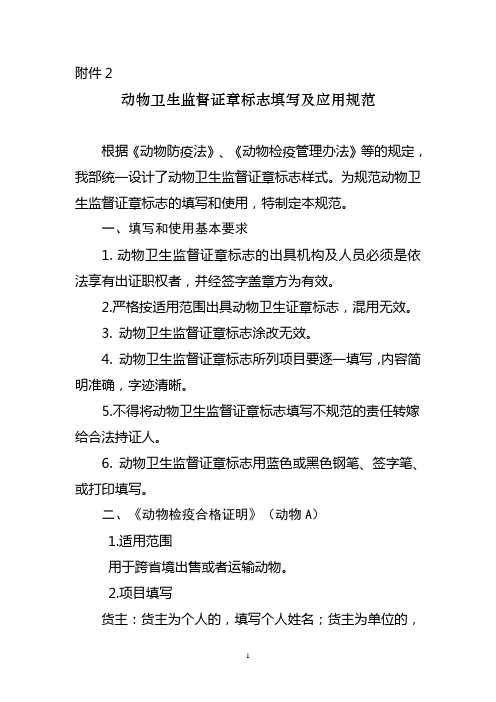 附件 2

动物卫生监督证章标志填写及应用规范

根据《动物防疫法》、《动物检疫管理办法》等的规定，我部统一设计了动物卫生监督证章标志样式。为规范动物卫生监督证章标志的填写和使用，特制定本规范。

一、填写和使用基本要求

1. 动物卫生监督证章标志的出具机构及人员必须是依法享有出证职权者，并经签字盖章方为有效。

2.严格按适用范围出具动物卫生证章标志，混用无效。

3. 动物卫生监督证章标志涂改无效。

4. 动物卫生监督证章标志所列项目要逐一填写，内容简明准确，字迹清晰。

5.不得将动物卫生监督证章标志填写不规范的责任转嫁给合法持证人。

6. 动物卫生监督证章标志用蓝色或黑色钢笔、签字笔、或打印填写。

二、《动物检疫合格证明》（动物 A）

1.适用范围

用于跨省境出售或者运输动物。

2.项目填写

货主：货主为个人的，填写个人姓名；货主为单位的，

1